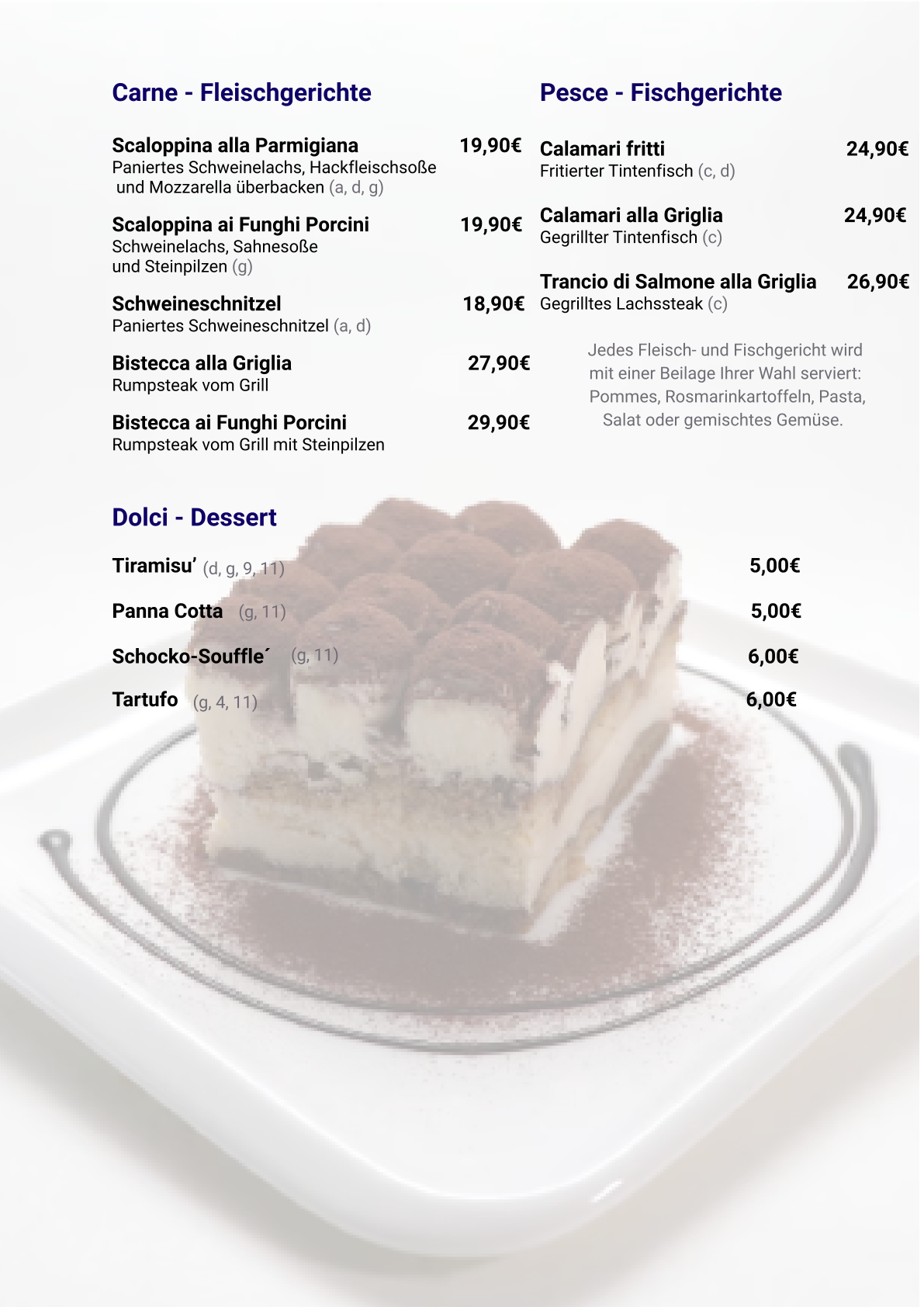 Carne - Fleischgerichte

Scaloppina alla Parmigiana 19,90€
Paniertes Schweinelachs, Hackfleischsoße und Mozzarella überbacken (a, d, g)

Scaloppina ai Funghi Porcini 19,90€
Schweinelachs, Sahnesoße und Steinpilzen (g)

Schweineschnitzel 18,90€
Paniertes Schweineschnitzel (a, d)

Bistecca alla Griglia 27,90€
Rumpsteak vom Grill

Bistecca ai Funghi Porcini 29,90€
Rumpsteak vom Grill mit Steinpilzen

Pesce - Fischgerichte

Calamari fritti 24,90€
Fritierter Tintenfisch (c, d)

Calamari alla Griglia 24,90€
Gegrillter Tintenfisch (c)

Trancio di Salmone alla Griglia 26,90€
Gegrilltes Lachssteak (c)

Jedes Fleisch- und Fischgericht wird mit einer Beilage Ihrer Wahl serviert: Pommes, Rosmarinkartoffeln, Pasta, Salat oder gemischtes Gemüse.

Dolci - Dessert

Tiramisu' (d, g, 9, 11) 5,00€

Panna Cotta (g, 11) 5,00€

Schocko-Souffle´ (g, 11) 6,00€

Tartufo (g, 4, 11) 6,00€